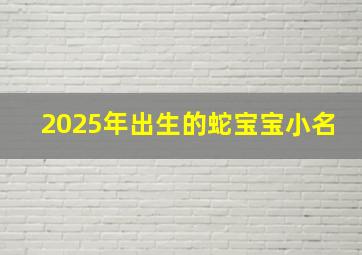 2025年出生的蛇宝宝小名